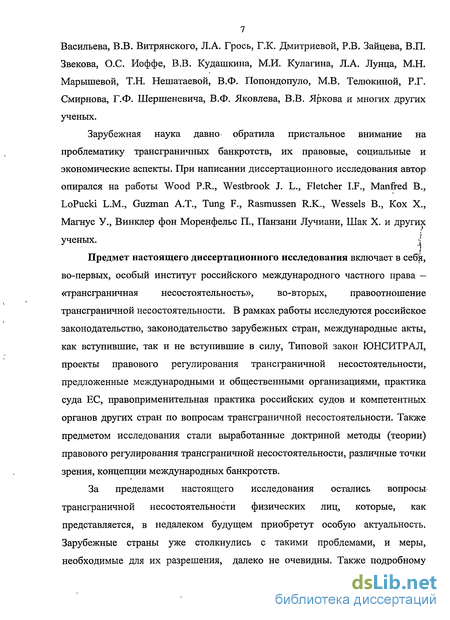 7

Васильева, В.В. Витрянского, Л.А. Грось, Г.К. Дмитриевой, Р.В. Зайцева, В.П. Звекова, О.С. Иоффе, В.В. Кудашкина, М.И. Кулагина, Л.А. Лунца, М.Н. Марышевой, Т.Н. Нешатаевой, В.Ф. Попондопуло, М.В. Телюкиной, Р.Г. Смирнова, Г.Ф. Шершеневича, В.Ф. Яковлева, В.В. Яркова и многих других ученых.

Зарубежная наука давно обратила пристальное внимание на проблематику трансграничных банкротств, их правовые, социальные и экономические аспекты. При написании диссертационного исследования автор опирался на работы Wood P.R., Westbrook J. L., Fletcher I.F., Manfred B., LoPucki L.M., Guzman A.T., Tung F., Rasmussen R.K., Wessels B., Кох Х., Магнус У., Винклер фон Моренфельс П., Панзани Лучиани, Шак Х. и других ученых.

Предмет настоящего диссертационного исследования включает в себя, во-первых, особый институт российского международного частного права – «трансграничная несостоятельность», во-вторых, правоотношение трансграничной несостоятельности. В рамках работы исследуются российское законодательство, законодательство зарубежных стран, международные акты, как вступившие, так и не вступившие в силу, Типовой закон ЮНСИТРАЛ, проекты правового регулирования трансграничной несостоятельности, предложенные международными и общественными организациями, практика суда ЕС, правоприменительная практика российских судов и компетентных органов других стран по вопросам трансграничной несостоятельности. Также предметом исследования стали выработанные доктриной методы (теории) правового регулирования трансграничной несостоятельности, различные точки зрения, концепции международных банкротств.

За пределами настоящего исследования остались вопросы трансграничной несостоятельности физических лиц, которые, как представляется, в недалеком будущем приобретут особую актуальность. Зарубежные страны уже столкнулись с такими проблемами, и меры, необходимые для их разрешения, далеко не очевидны. Также подробному

dsLib.net
библиотека диссертаций